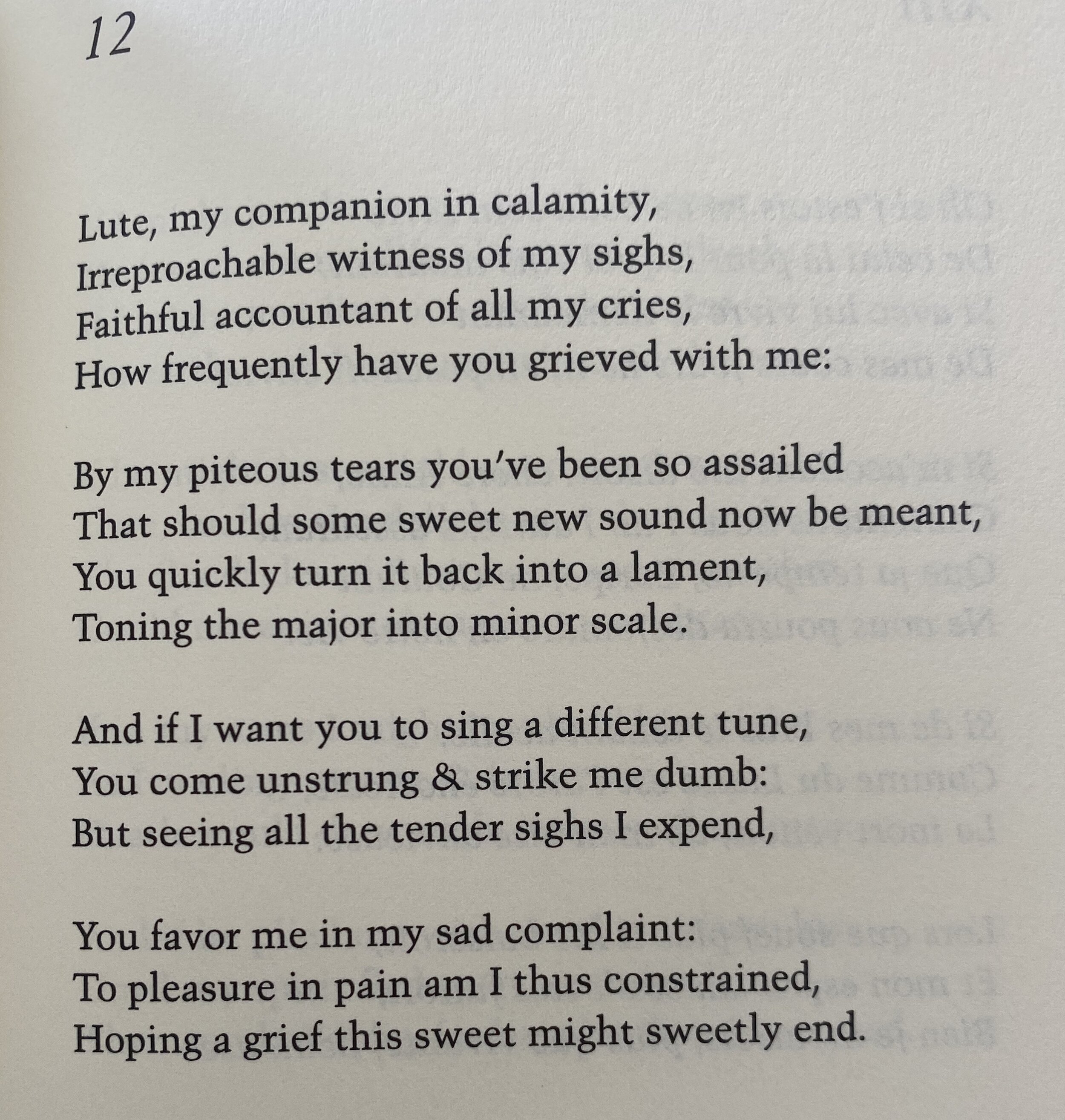 12

Lute, my companion in calamity,
Irreproachable witness of my sighs,
Faithful accountant of all my cries,
How frequently have you grieved with me:

By my piteous tears you've been so assailed
That should some sweet new sound now be meant,
You quickly turn it back into a lament,
Toning the major into minor scale.

And if I want you to sing a different tune,
You come unstrung & strike me dumb:
But seeing all the tender sighs I expend,

You favor me in my sad complaint:
To pleasure in pain am I thus constrained,
Hoping a grief this sweet might sweetly end.